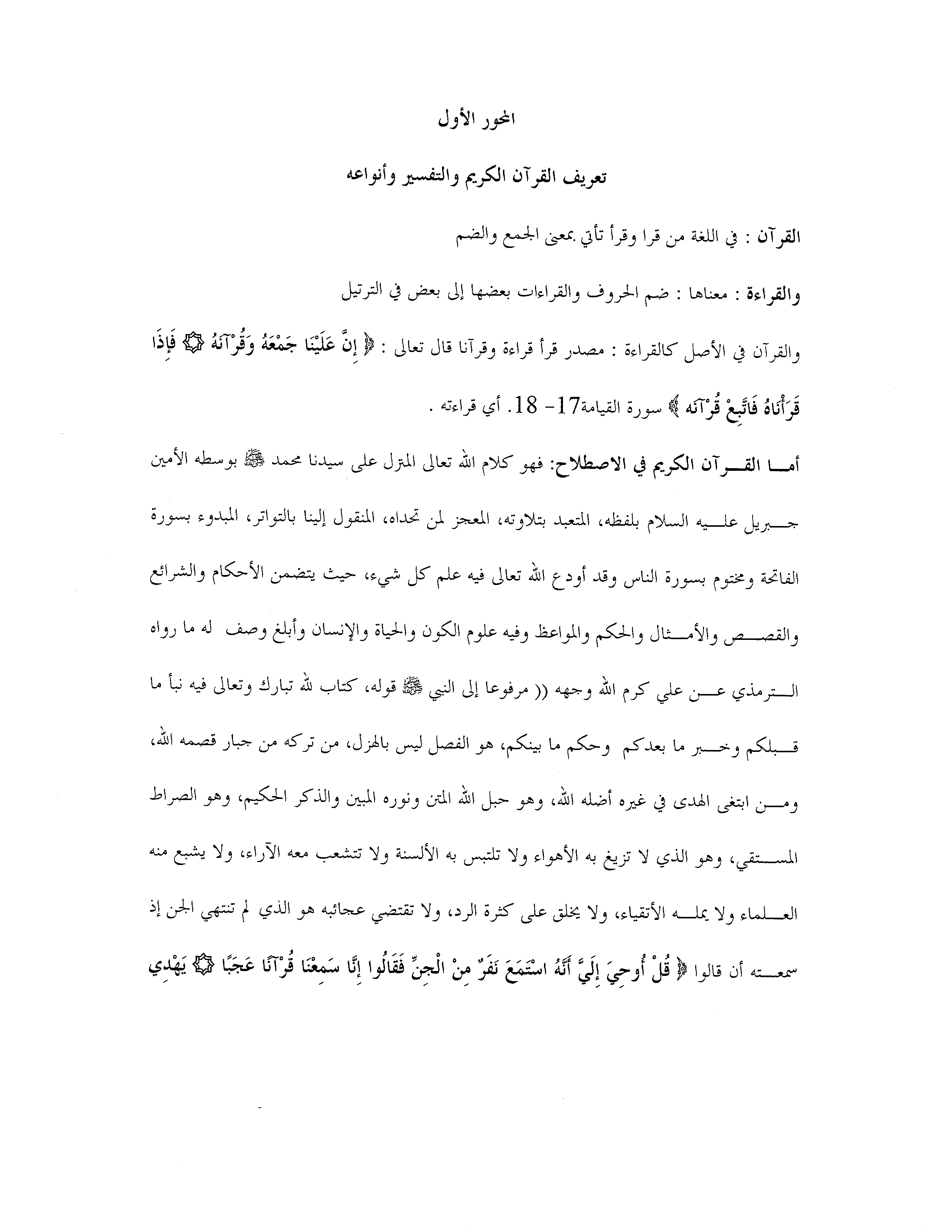 المحور الأول

تعريف القرآن الكريم والتفسير وأنواعه

القرآن : في اللغة من قرا وقرأ تأتي بمعنى الجمع والضم

والقراءة : معناها : ضم الحروف والقراءات بعضها إلى بعض في الترتيل

والقرآن في الأصل كالقراءة : مصدر قرأ قراءة وقرآنا قال تعالى : ﴿ إِنَّ عَلَيْنَا جَمْعَهُ وَقُرْآنَهُ ۝ فَإِذَا قَرَأْنَاهُ فَاتَّبِعْ قُرْآنَه ﴾ سورة القيامة17- 18. أي قراءته .

أما القرآن الكريم في الاصطلاح: فهو كلام الله تعالى المترل على سيدنا محمد ﷺ بوسطه الأمين جبريل عليه السلام بلفظه، المتعبد بتلاوته، المعجز لمن تحداه، المنقول إلينا بالتواتر، المبدوء بسورة الفاتحة ومختوم بسورة الناس وقد أودع الله تعالى فيه علم كل شيء، حيث يتضمن الأحكام والشرائع والقصص والأمثال والحكم والمواعظ وفيه علوم الكون والحياة والإنسان وأبلغ وصف له ما رواه الترمذي عن علي كرم الله وجهه (( مرفوعا إلى النبي ﷺ قوله، كتاب لله تبارك وتعالى فيه نبأ ما قبلكم وخبر ما بعدكم وحكم ما بينكم، هو الفصل ليس بالهزل، من تركه من جبار قصمه الله، ومن ابتغى الهدى في غيره أضله الله، وهو حبل الله المتن ونوره المبين والذكر الحكيم، وهو الصراط المستقي، وهو الذي لا تزيغ به الأهواء ولا تلتبس به الألسنة ولا تتشعب معه الآراء، ولا يشبع منه العلماء ولا يمله الأتقياء، ولا يخلق على كثرة الرد، ولا تقتضي عجائبه هو الذي لم تنتهي الجن إذ سمعته أن قالوا ﴿ قُلْ أُوحِيَ إِلَيَّ أَنَّهُ اسْتَمَعَ نَفَرٌ مِنْ الْجِنِّ فَقَالُوا إِنَّا سَمِعْنَا قُرْآنًا عَجَبًا ۝ يَهْدِي